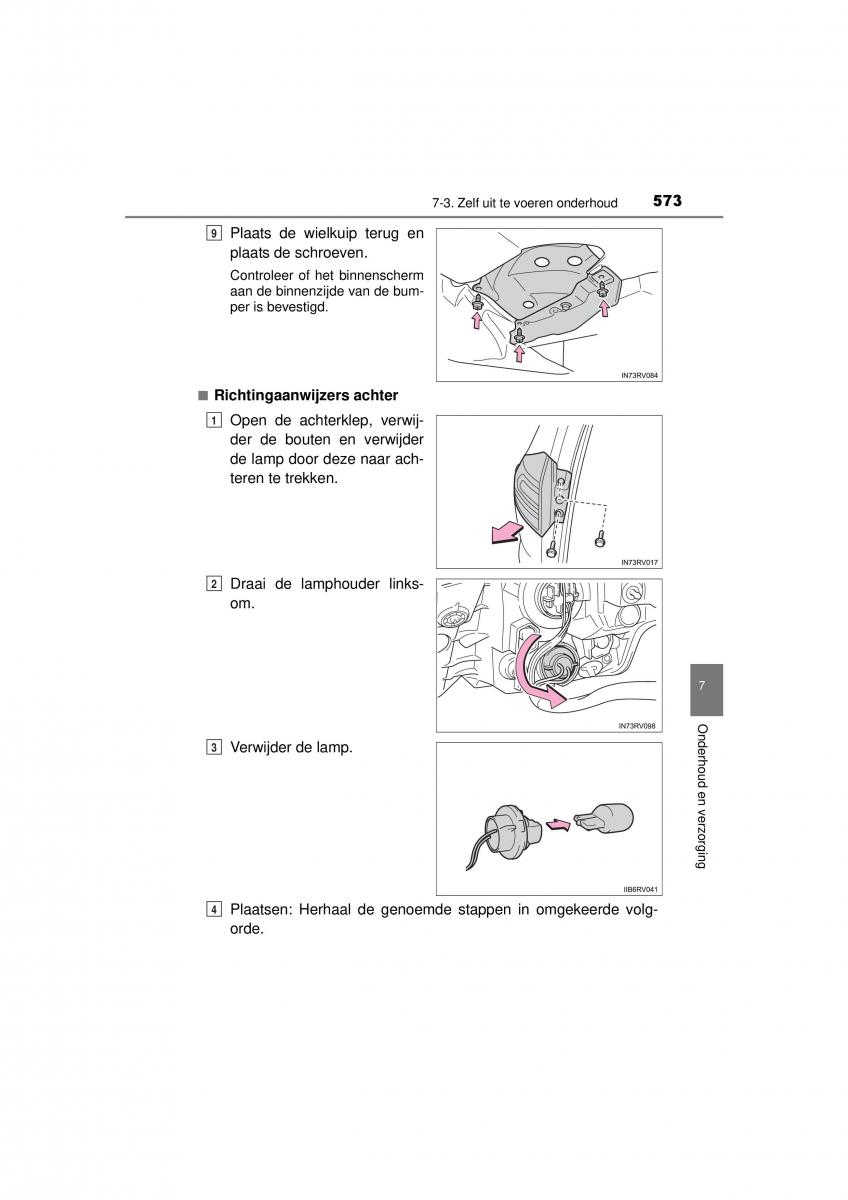 7-3. Zelf uit te voeren onderhoud 573

9 Plaats de wielkuip terug en plaats de schroeven.

Controleer of het binnenscherm aan de binnenzijde van de bumper is bevestigd.

IN73RV084

■ Richtingaanwijzers achter

1 Open de achterklep, verwijder de bouten en verwijder de lamp door deze naar achteren te trekken.

IN73RV017

2 Draai de lamphouder linksom.

IN73RV098

3 Verwijder de lamp.

IIB6RV041

4 Plaatsen: Herhaal de genoemde stappen in omgekeerde volgorde.

7

Onderhoud en verzorging